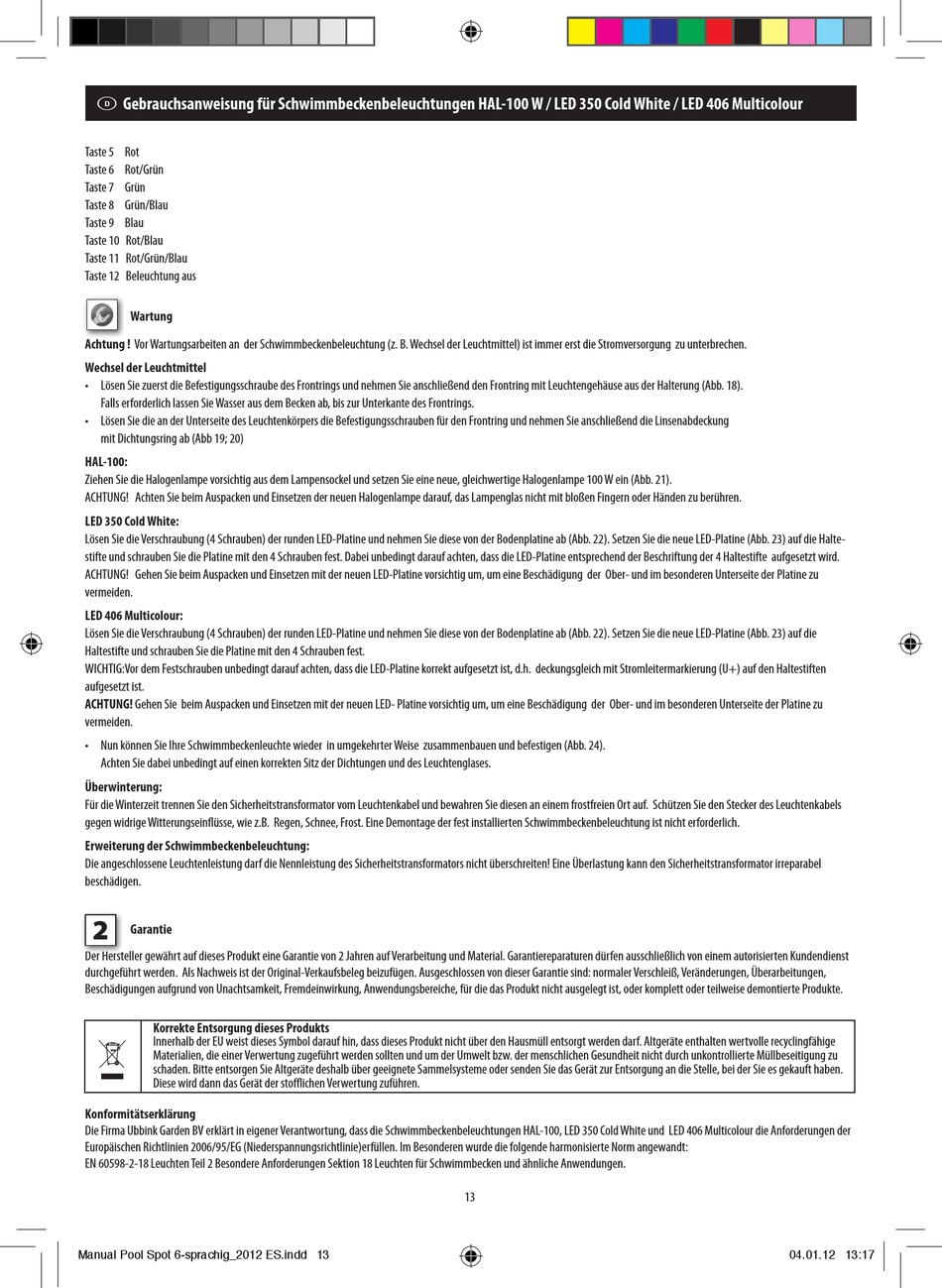 D Gebrauchsanweisung für Schwimmbeckenbeleuchtungen HAL-100 W / LED 350 Cold White / LED 406 Multicolour

Taste 5 Rot
Taste 6 Rot/Grün
Taste 7 Grün
Taste 8 Grün/Blau
Taste 9 Blau
Taste 10 Rot/Blau
Taste 11 Rot/Grün/Blau
Taste 12 Beleuchtung aus

Wartung

Achtung ! Vor Wartungsarbeiten an der Schwimmbeckenbeleuchtung (z. B. Wechsel der Leuchtmittel) ist immer erst die Stromversorgung zu unterbrechen.

Wechsel der Leuchtmittel
• Lösen Sie zuerst die Befestigungsschraube des Frontrings und nehmen Sie anschließend den Frontring mit Leuchtengehäuse aus der Halterung (Abb. 18). Falls erforderlich lassen Sie Wasser aus dem Becken ab, bis zur Unterkante des Frontrings.
• Lösen Sie die an der Unterseite des Leuchtenkörpers die Befestigungsschrauben für den Frontring und nehmen Sie anschließend die Linsenabdeckung mit Dichtungsring ab (Abb 19; 20)

HAL-100:
Ziehen Sie die Halogenlampe vorsichtig aus dem Lampensockel und setzen Sie eine neue, gleichwertige Halogenlampe 100 W ein (Abb. 21).
ACHTUNG! Achten Sie beim Auspacken und Einsetzen der neuen Halogenlampe darauf, das Lampenglas nicht mit bloßen Fingern oder Händen zu berühren.

LED 350 Cold White:
Lösen Sie die Verschraubung (4 Schrauben) der runden LED-Platine und nehmen Sie diese von der Bodenplatine ab (Abb. 22). Setzen Sie die neue LED-Platine (Abb. 23) auf die Haltestifte und schrauben Sie die Platine mit den 4 Schrauben fest. Dabei unbedingt darauf achten, dass die LED-Platine entsprechend der Beschriftung der 4 Haltestifte aufgesetzt wird.
ACHTUNG! Gehen Sie beim Auspacken und Einsetzen mit der neuen LED-Platine vorsichtig um, um eine Beschädigung der Ober- und im besonderen Unterseite der Platine zu vermeiden.

LED 406 Multicolour:
Lösen Sie die Verschraubung (4 Schrauben) der runden LED-Platine und nehmen Sie diese von der Bodenplatine ab (Abb. 22). Setzen Sie die neue LED-Platine (Abb. 23) auf die Haltestifte und schrauben Sie die Platine mit den 4 Schrauben fest.
WICHTIG:Vor dem Festschrauben unbedingt darauf achten, dass die LED-Platine korrekt aufgesetzt ist, d.h. deckungsgleich mit Stromleitermarkierung (U+) auf den Haltestiften aufgesetzt ist.
ACHTUNG! Gehen Sie beim Auspacken und Einsetzen mit der neuen LED- Platine vorsichtig um, um eine Beschädigung der Ober- und im besonderen Unterseite der Platine zu vermeiden.
• Nun können Sie Ihre Schwimmbeckenleuchte wieder in umgekehrter Weise zusammenbauen und befestigen (Abb. 24). Achten Sie dabei unbedingt auf einen korrekten Sitz der Dichtungen und des Leuchtenglases.

Überwinterung:
Für die Winterzeit trennen Sie den Sicherheitstransformator vom Leuchtenkabel und bewahren Sie diesen an einem frostfreien Ort auf. Schützen Sie den Stecker des Leuchtenkabels gegen widrige Witterungseinflüsse, wie z.B. Regen, Schnee, Frost. Eine Demontage der fest installierten Schwimmbeckenbeleuchtung ist nicht erforderlich.

Erweiterung der Schwimmbeckenbeleuchtung:
Die angeschlossene Leuchtenleistung darf die Nennleistung des Sicherheitstransformators nicht überschreiten! Eine Überlastung kann den Sicherheitstransformator irreparabel beschädigen.

2 Garantie

Der Hersteller gewährt auf dieses Produkt eine Garantie von 2 Jahren auf Verarbeitung und Material. Garantiereparaturen dürfen ausschließlich von einem autorisierten Kundendienst durchgeführt werden. Als Nachweis ist der Original-Verkaufsbeleg beizufügen. Ausgeschlossen von dieser Garantie sind: normaler Verschleiß, Veränderungen, Überarbeitungen, Beschädigungen aufgrund von Unachtsamkeit, Fremdeinwirkung, Anwendungsbereiche, für die das Produkt nicht ausgelegt ist, oder komplett oder teilweise demontierte Produkte.

Korrekte Entsorgung dieses Produkts
Innerhalb der EU weist dieses Symbol darauf hin, dass dieses Produkt nicht über den Hausmüll entsorgt werden darf. Altgeräte enthalten wertvolle recyclingfähige Materialien, die einer Verwertung zugeführt werden sollten und um der Umwelt bzw. der menschlichen Gesundheit nicht durch unkontrollierte Müllbeseitigung zu schaden. Bitte entsorgen Sie Altgeräte deshalb über geeignete Sammelsysteme oder senden Sie das Gerät zur Entsorgung an die Stelle, bei der Sie es gekauft haben. Diese wird dann das Gerät der stofflichen Verwertung zuführen.

Konformitätserklärung
Die Firma Ubbink Garden BV erklärt in eigener Verantwortung, dass die Schwimmbeckenbeleuchtungen HAL-100, LED 350 Cold White und LED 406 Multicolour die Anforderungen der Europäischen Richtlinien 2006/95/EG (Niederspannungsrichtlinie)erfüllen. Im Besonderen wurde die folgende harmonisierte Norm angewandt:
EN 60598-2-18 Leuchten Teil 2 Besondere Anforderungen Sektion 18 Leuchten für Schwimmbecken und ähnliche Anwendungen.

13

Manual Pool Spot 6-sprachig_2012 ES.indd 13 04.01.12 13:17